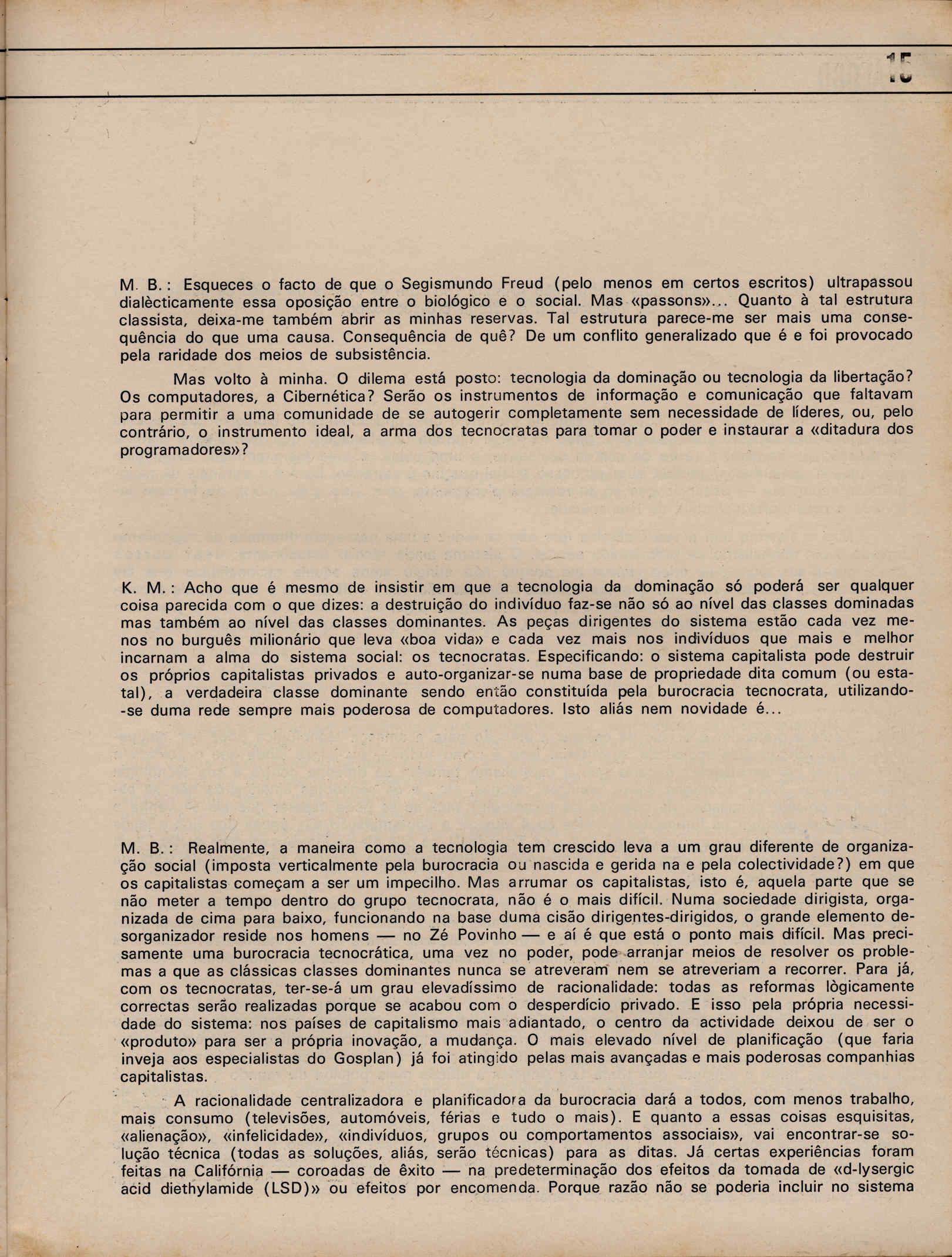 15

M. B.: Esqueces o facto de que o Segismundo Freud (pelo menos em certos escritos) ultrapassou dialècticamente essa oposição entre o biológico e o social. Mas «passons»... Quanto à tal estrutura classista, deixa-me também abrir as minhas reservas. Tal estrutura parece-me ser mais uma consequência do que uma causa. Consequência de quê? De um conflito generalizado que é e foi provocado pela raridade dos meios de subsistência.

Mas volto à minha. O dilema está posto: tecnologia da dominação ou tecnologia da libertação? Os computadores, a Cibernética? Serão os instrumentos de informação e comunicação que faltavam para permitir a uma comunidade de se autogerir completamente sem necessidade de líderes, ou, pelo contrário, o instrumento ideal, a arma dos tecnocratas para tomar o poder e instaurar a «ditadura dos programadores»?

K. M.: Acho que é mesmo de insistir em que a tecnologia da dominação só poderá ser qualquer coisa parecida com o que dizes: a destruição do indivíduo faz-se não só ao nível das classes dominadas mas também ao nível das classes dominantes. As peças dirigentes do sistema estão cada vez menos no burguês milionário que leva «boa vida» e cada vez mais nos indivíduos que mais e melhor incarnam a alma do sistema social: os tecnocratas. Especificando: o sistema capitalista pode destruir os próprios capitalistas privados e auto-organizar-se numa base de propriedade dita comum (ou estatal), a verdadeira classe dominante sendo então constituída pela burocracia tecnocrata, utilizando-se duma rede sempre mais poderosa de computadores. Isto aliás nem novidade é...

M. B.: Realmente, a maneira como a tecnologia tem crescido leva a um grau diferente de organização social (imposta verticalmente pela burocracia ou nascida e gerida na e pela colectividade?) em que os capitalistas começam a ser um impecilho. Mas arrumar os capitalistas, isto é, aquela parte que se não meter a tempo dentro do grupo tecnocrata, não é o mais difícil. Numa sociedade dirigista, organizada de cima para baixo, funcionando na base duma cisão dirigentes-dirigidos, o grande elemento desorganizador reside nos homens — no Zé Povinho — e aí é que está o ponto mais difícil. Mas precisamente uma burocracia tecnocrática, uma vez no poder, pode arranjar meios de resolver os problemas a que as clássicas classes dominantes nunca se atreveram nem se atreveriam a recorrer. Para já, com os tecnocratas, ter-se-á um grau elevadíssimo de racionalidade: todas as reformas lògicamente correctas serão realizadas porque se acabou com o desperdício privado. E isso pela própria necessidade do sistema: nos países de capitalismo mais adiantado, o centro da actividade deixou de ser o «produto» para ser a própria inovação, a mudança. O mais elevado nível de planificação (que faria inveja aos especialistas do Gosplan) já foi atingido pelas mais avançadas e mais poderosas companhias capitalistas.

A racionalidade centralizadora e planificadora da burocracia dará a todos, com menos trabalho, mais consumo (televisões, automóveis, férias e tudo o mais). E quanto a essas coisas esquisitas, «alienação», «infelicidade», «indivíduos, grupos ou comportamentos associais», vai encontrar-se solução técnica (todas as soluções, aliás, serão técnicas) para as ditas. Já certas experiências foram feitas na Califórnia — coroadas de êxito — na predeterminação dos efeitos da tomada de «d-lysergic acid diethylamide (LSD)» ou efeitos por encomenda. Porque razão não se poderia incluir no sistema